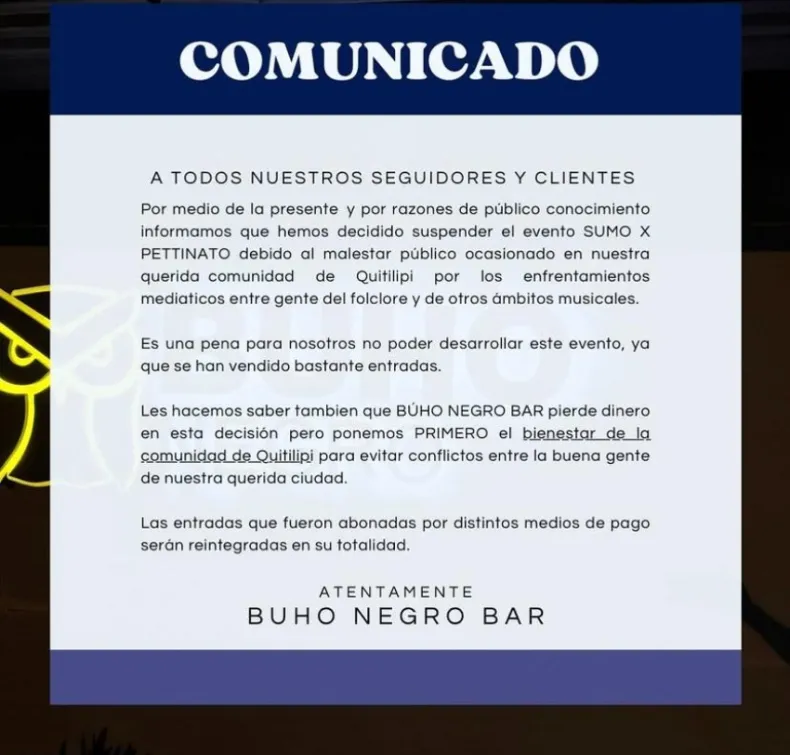 COMUNICADO

A TODOS NUESTROS SEGUIDORES Y CLIENTES

Por medio de la presente y por razones de público conocimiento informamos que hemos decidido suspender el evento SUMO X PETTINATO debido al malestar público ocasionado en nuestra querida comunidad de Quitilipi por los enfrentamientos mediaticos entre gente del folclore y de otros ámbitos musicales.

Es una pena para nosotros no poder desarrollar este evento, ya que se han vendido bastante entradas.

Les hacemos saber tambien que BÚHO NEGRO BAR pierde dinero en esta decisión pero ponemos PRIMERO el bienestar de la comunidad de Quitilipi para evitar conflictos entre la buena gente de nuestra querida ciudad.

Las entradas que fueron abonadas por distintos medios de pago serán reintegradas en su totalidad.

ATENTAMENTE
BUHO NEGRO BAR